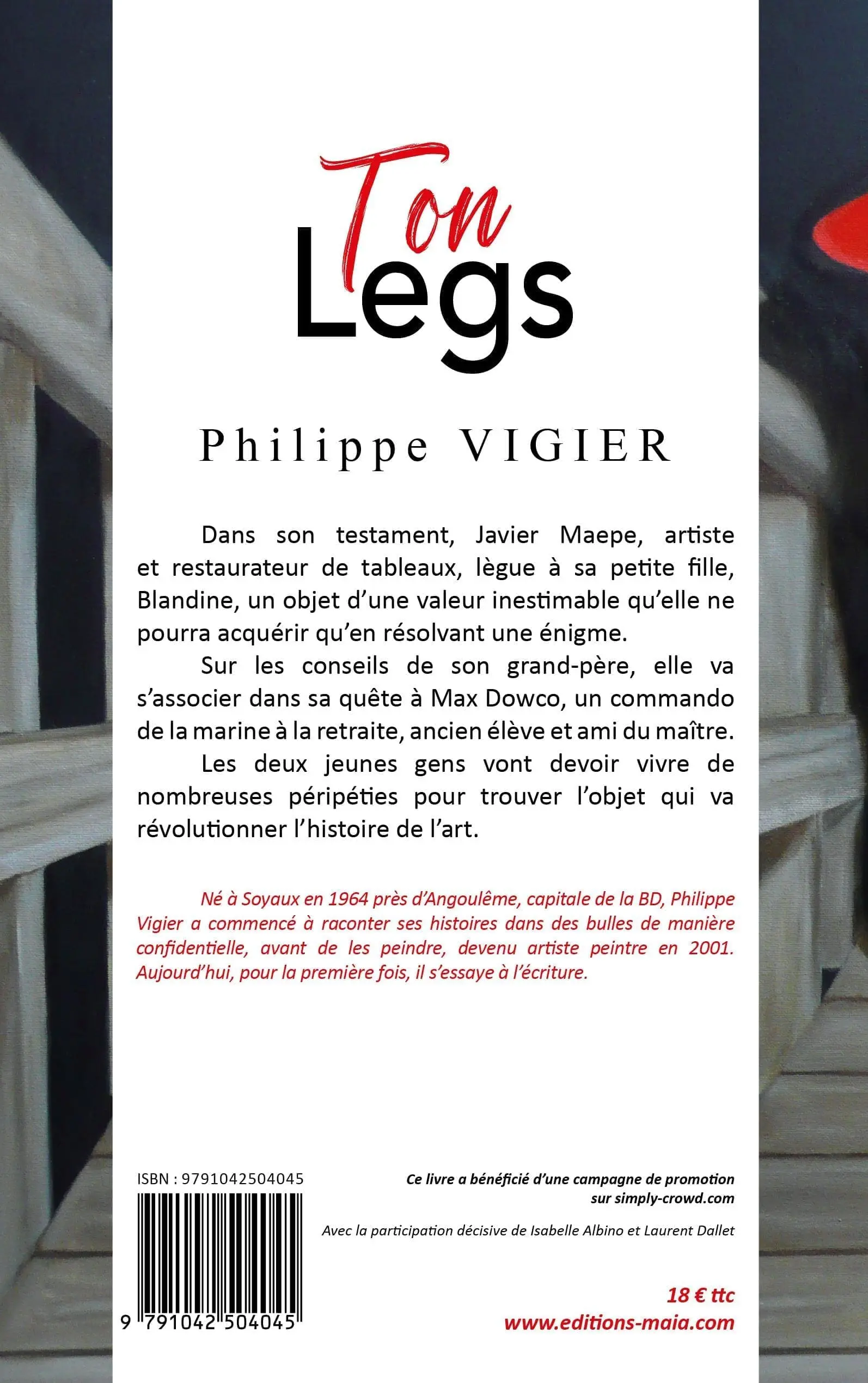 Ton
Legs

Philippe VIGIER

Dans son testament, Javier Maepe, artiste et restaurateur de tableaux, lègue à sa petite fille, Blandine, un objet d'une valeur inestimable qu'elle ne pourra acquérir qu'en résolvant une énigme.

Sur les conseils de son grand-père, elle va s'associer dans sa quête à Max Dowco, un commando de la marine à la retraite, ancien élève et ami du maître.

Les deux jeunes gens vont devoir vivre de nombreuses péripéties pour trouver l'objet qui va révolutionner l'histoire de l'art.

Né à Soyaux en 1964 près d'Angoulême, capitale de la BD, Philippe Vigier a commencé à raconter ses histoires dans des bulles de manière confidentielle, avant de les peindre, devenu artiste peintre en 2001. Aujourd'hui, pour la première fois, il s'essaye à l'écriture.

ISBN : 9791042504045

9 791042 504045

Ce livre a bénéficié d'une campagne de promotion sur simply-crowd.com

Avec la participation décisive de Isabelle Albino et Laurent Dallet

18 € ttc
www.editions-maia.com